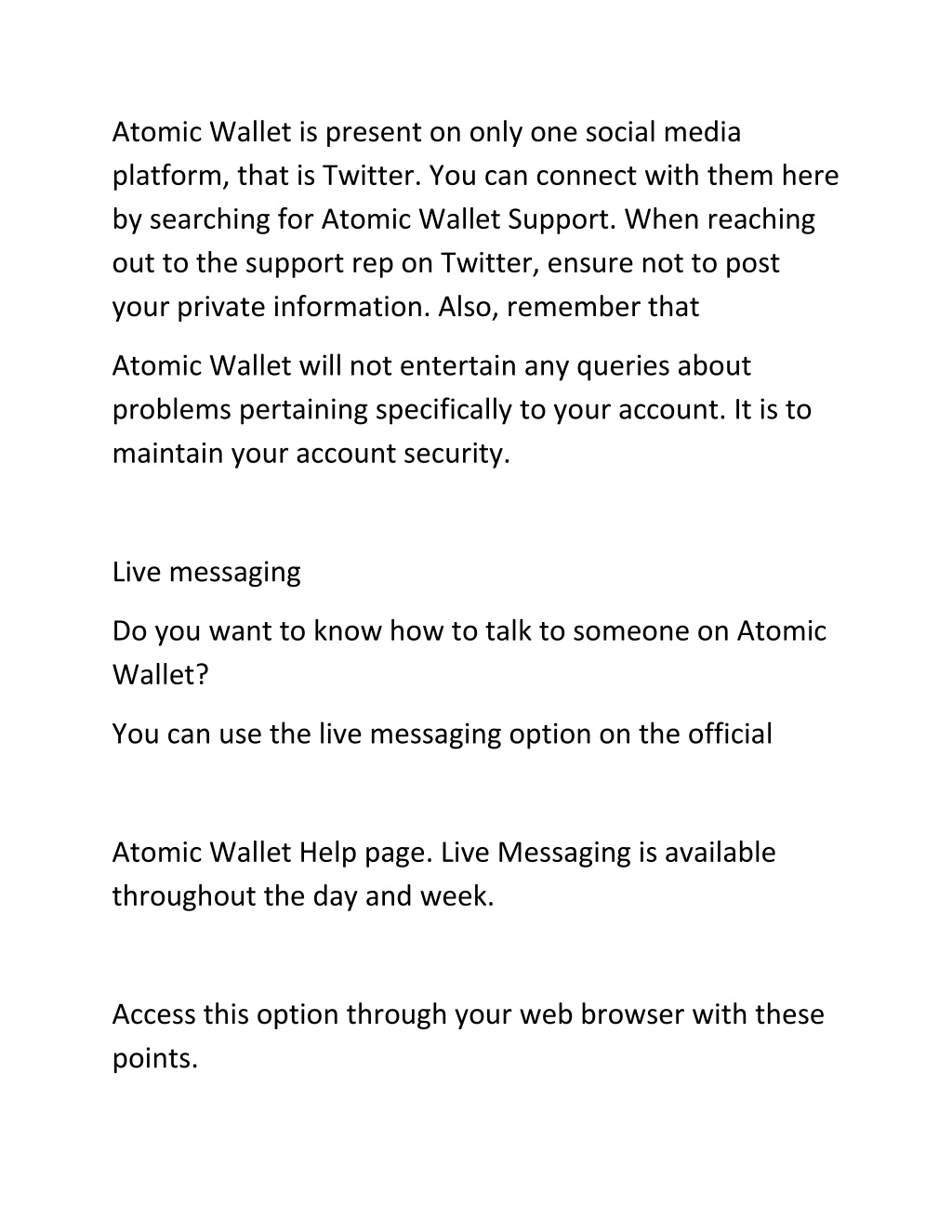 Atomic Wallet is present on only one social media platform, that is Twitter. You can connect with them here by searching for Atomic Wallet Support. When reaching out to the support rep on Twitter, ensure not to post your private information. Also, remember that

Atomic Wallet will not entertain any queries about problems pertaining specifically to your account. It is to maintain your account security.

Live messaging

Do you want to know how to talk to someone on Atomic Wallet?

You can use the live messaging option on the official

Atomic Wallet Help page. Live Messaging is available throughout the day and week.

Access this option through your web browser with these points.